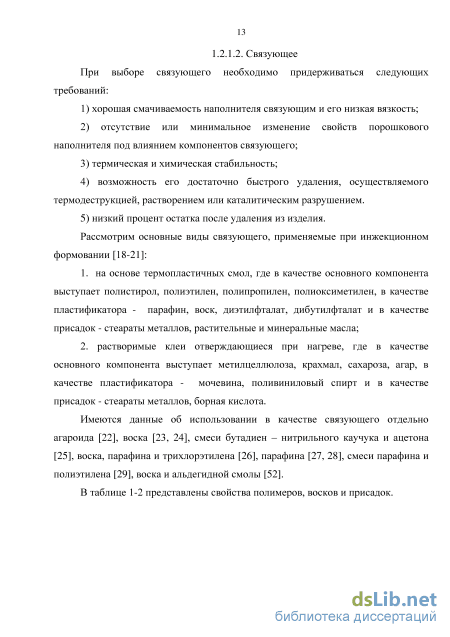 13

1.2.1.2. Связующее

При выборе связующего необходимо придерживаться следующих требований:

1) хорошая смачиваемость наполнителя связующим и его низкая вязкость;

2) отсутствие или минимальное изменение свойств порошкового наполнителя под влиянием компонентов связующего;

3) термическая и химическая стабильность;

4) возможность его достаточно быстрого удаления, осуществляемого термодеструкцией, растворением или каталитическим разрушением.

5) низкий процент остатка после удаления из изделия.

Рассмотрим основные виды связующего, применяемые при инжекционном формовании [18-21]:

1. на основе термопластичных смол, где в качестве основного компонента выступает полистирол, полиэтилен, полипропилен, полиоксиметилен, в качестве пластификатора - парафин, воск, диэтилфталат, дибутилфталат и в качестве присадок - стеараты металлов, растительные и минеральные масла;

2. растворимые клеи отверждающиеся при нагреве, где в качестве основного компонента выступает метилцеллюлоза, крахмал, сахароза, агар, в качестве пластификатора - мочевина, поливиниловый спирт и в качестве присадок - стеараты металлов, борная кислота.

Имеются данные об использовании в качестве связующего отдельно агароида [22], воска [23, 24], смеси бутадиен – нитрильного каучука и ацетона [25], воска, парафина и трихлорэтилена [26], парафина [27, 28], смеси парафина и полиэтилена [29], воска и альдегидной смолы [52].

В таблице 1-2 представлены свойства полимеров, восков и присадок.

dsLib.net
библиотека диссертаций